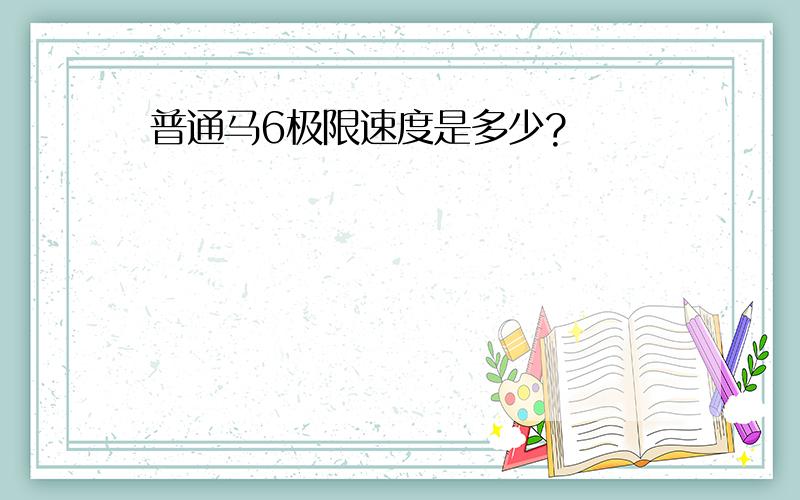 普通马6极限速度是多少？